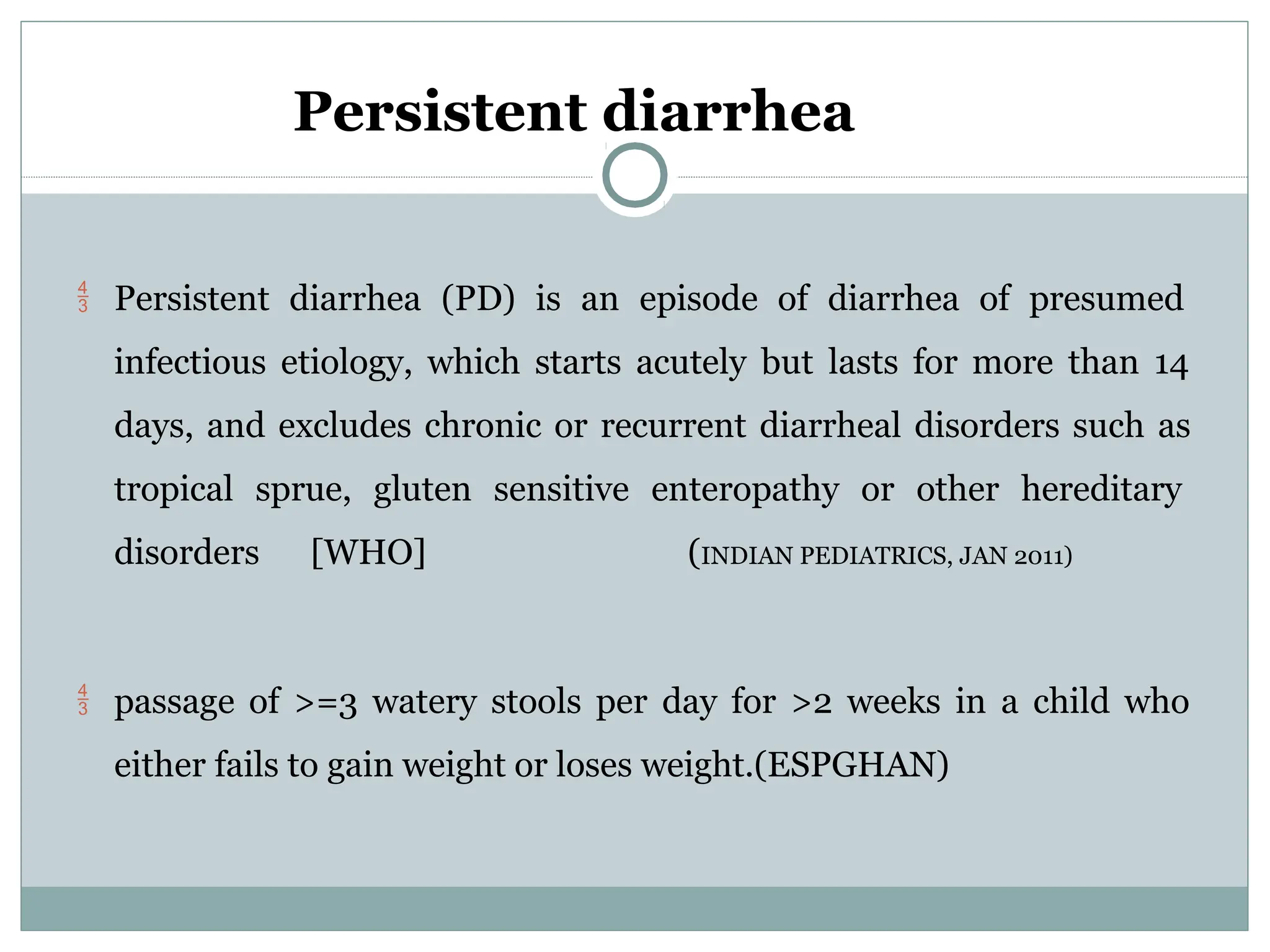 Persistent diarrhea

$\frac{4}{3}$ Persistent diarrhea (PD) is an episode of diarrhea of presumed infectious etiology, which starts acutely but lasts for more than 14 days, and excludes chronic or recurrent diarrheal disorders such as tropical sprue, gluten sensitive enteropathy or other hereditary disorders [WHO] (INDIAN PEDIATRICS, JAN 2011)

$\frac{4}{3}$ passage of >=3 watery stools per day for >2 weeks in a child who either fails to gain weight or loses weight.(ESPGHAN)